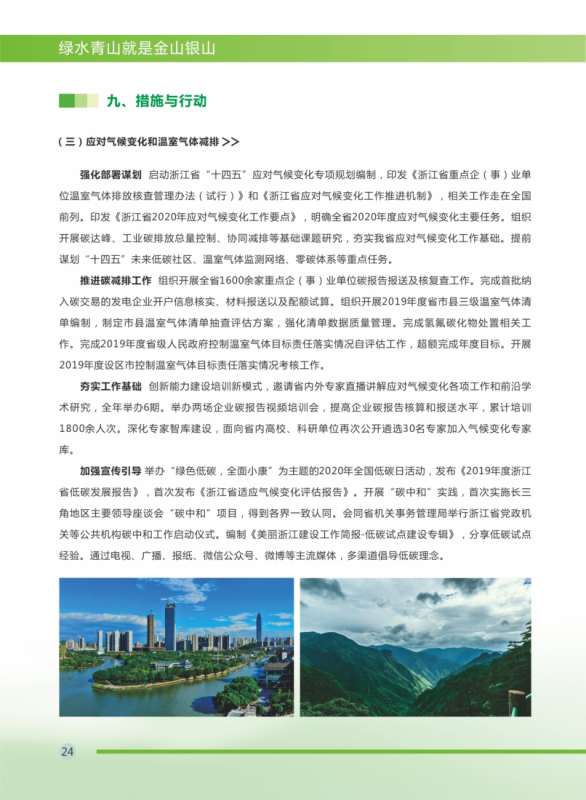 绿水青山就是金山银山

九、措施与行动

（三）应对气候变化和温室气体减排 >>

强化部署谋划 启动浙江省“十四五”应对气候变化专项规划编制，印发《浙江省重点企（事）业单位温室气体排放核查管理办法（试行）》和《浙江省应对气候变化工作推进机制》，相关工作走在全国前列。印发《浙江省2020年应对气候变化工作要点》，明确全省2020年度应对气候变化主要任务。组织开展碳达峰、工业碳排放总量控制、协同减排等基础课题研究，夯实我省应对气候变化工作基础。提前谋划“十四五”未来低碳社区、温室气体监测网络、零碳体系等重点任务。

推进碳减排工作 组织开展全省1600余家重点企（事）业单位碳报告报送及核复查工作。完成首批纳入碳交易的发电企业开户信息核实、材料报送以及配额试算。组织开展2019年度省市县三级温室气体清单编制，制定市县温室气体清单抽查评估方案，强化清单数据质量管理。完成氢氟碳化物处置相关工作。完成2019年度省级人民政府控制温室气体目标责任落实情况自评估工作，超额完成年度目标。开展2019年度设区市控制温室气体目标责任落实情况考核工作。

夯实工作基础 创新能力建设培训新模式，邀请省内外专家直播讲解应对气候变化各项工作和前沿学术研究，全年举办6期。举办两场企业碳报告视频培训会，提高企业碳报告核算和报送水平，累计培训1800余人次。深化专家智库建设，面向省内高校、科研单位再次公开遴选30名专家加入气候变化专家库。

加强宣传引导 举办“绿色低碳，全面小康”为主题的2020年全国低碳日活动，发布《2019年度浙江省低碳发展报告》，首次发布《浙江省适应气候变化评估报告》。开展“碳中和”实践，首次实施长三角地区主要领导座谈会“碳中和”项目，得到各界一致认同。会同省机关事务管理局举行浙江省党政机关等公共机构碳中和工作启动仪式。编制《美丽浙江建设工作简报-低碳试点建设专辑》，分享低碳试点经验。通过电视、广播、报纸、微信公众号、微博等主流媒体，多渠道倡导低碳理念。

24